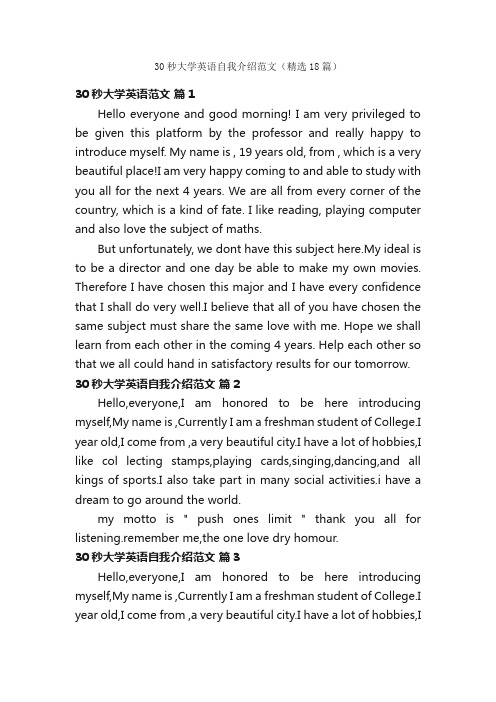 30 秒大学英语自我介绍范文（精选 18 篇）

30 秒大学英语范文 篇 1

Hello everyone and good morning! I am very privileged to be given this platform by the professor and really happy to introduce myself. My name is , 19 years old, from , which is a very beautiful place!I am very happy coming to and able to study with you all for the next 4 years. We are all from every corner of the country, which is a kind of fate. I like reading, playing computer and also love the subject of maths.

But unfortunately, we dont have this subject here.My ideal is to be a director and one day be able to make my own movies. Therefore I have chosen this major and I have every confidence that I shall do very well.I believe that all of you have chosen the same subject must share the same love with me. Hope we shall learn from each other in the coming 4 years. Help each other so that we all could hand in satisfactory results for our tomorrow.

30 秒大学英语自我介绍范文 篇 2

Hello,everyone,I am honored to be here introducing myself,My name is ,Currently I am a freshman student of College.I year old,I come from ,a very beautiful city.I have a lot of hobbies,I like col lecting stamps,playing cards,singing,dancing,and all kings of sports.I also take part in many social activities.i have a dream to go around the world.

my motto is " push ones limit " thank you all for listening.remember me,the one love dry homour.

30 秒大学英语自我介绍范文 篇 3

Hello,everyone,I am honored to be here introducing myself,My name is ,Currently I am a freshman student of College.I year old,I come from ,a very beautiful city.I have a lot of hobbies,I